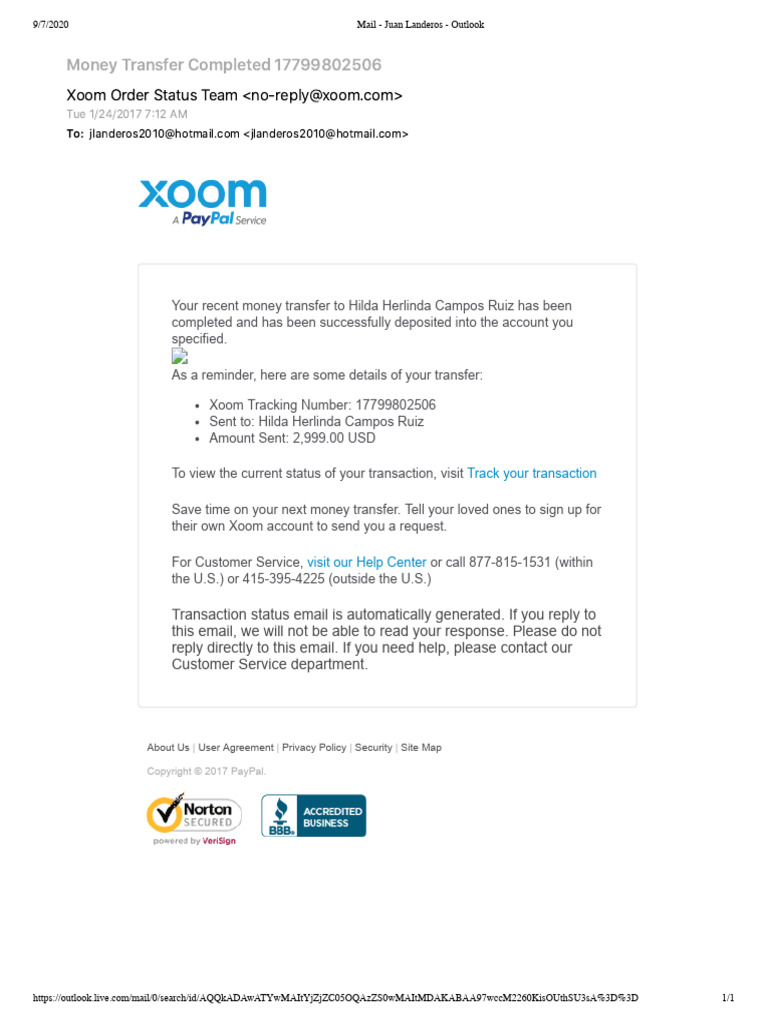 9/7/2020 Mail - Juan Landeros - Outlook

Money Transfer Completed 17799802506

Xoom Order Status Team <no-reply@xoom.com>
Tue 1/24/2017 7:12 AM
To: jlanderos2010@hotmail.com <jlanderos2010@hotmail.com>

xoom
A PayPal Service

Your recent money transfer to Hilda Herlinda Campos Ruiz has been completed and has been successfully deposited into the account you specified.

As a reminder, here are some details of your transfer:

- Xoom Tracking Number: 17799802506
- Sent to: Hilda Herlinda Campos Ruiz
- Amount Sent: 2,999.00 USD

To view the current status of your transaction, visit Track your transaction

Save time on your next money transfer. Tell your loved ones to sign up for their own Xoom account to send you a request.

For Customer Service, visit our Help Center or call 877-815-1531 (within the U.S.) or 415-395-4225 (outside the U.S.)

Transaction status email is automatically generated. If you reply to this email, we will not be able to read your response. Please do not reply directly to this email. If you need help, please contact our Customer Service department.

About Us | User Agreement | Privacy Policy | Security | Site Map

Copyright © 2017 PayPal.

Norton SECURED powered by VeriSign

BBB. ACCREDITED BUSINESS

https://outlook.live.com/mail/0/search/id/AQQkADAwATYwMAItYjZjZC05OQAzZS0wMAItMDAKABAA97wccM2260KisOUthSU3sA%3D%3D 1/1